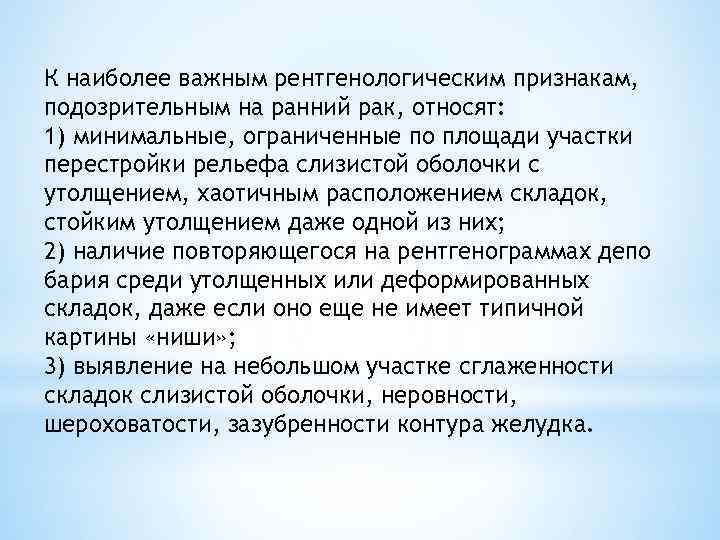 К наиболее важным рентгенологическим признакам, подозрительным на ранний рак, относят:
1) минимальные, ограниченные по площади участки перестройки рельефа слизистой оболочки с утолщением, хаотичным расположением складок, стойким утолщением даже одной из них;
2) наличие повторяющегося на рентгенограммах депо бария среди утолщенных или деформированных складок, даже если оно еще не имеет типичной картины «ниши»;
3) выявление на небольшом участке сглаженности складок слизистой оболочки, неровности, шероховатости, зазубренности контура желудка.